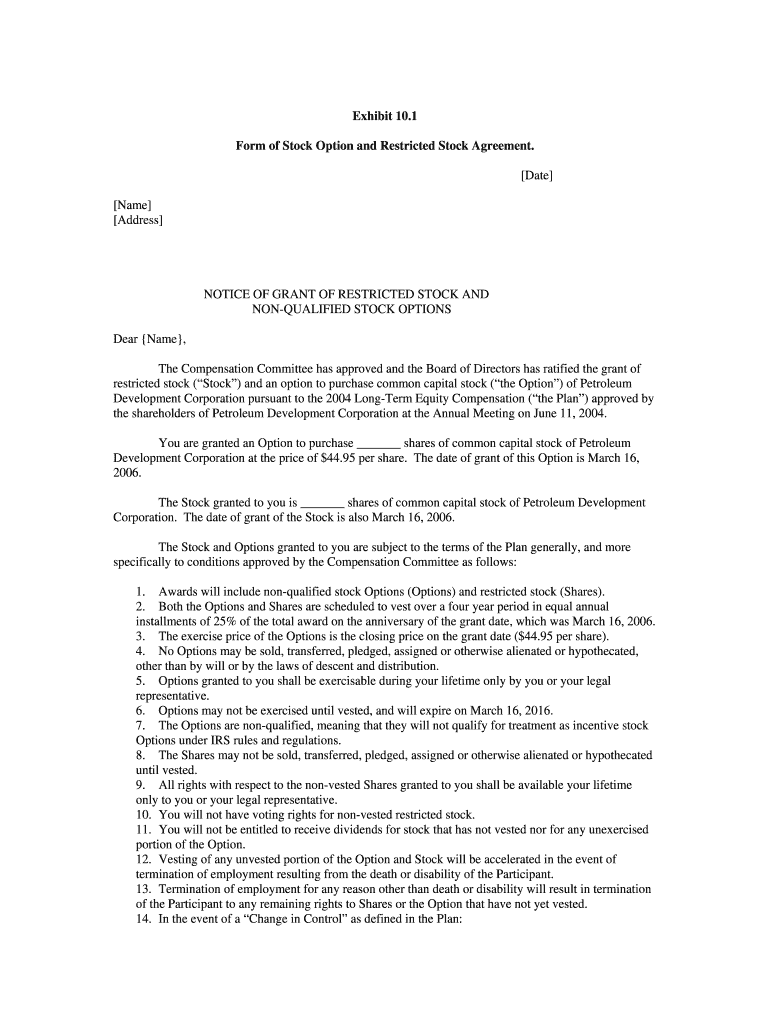 Exhibit 10.1

Form of Stock Option and Restricted Stock Agreement.

[Date]

[Name]
[Address]

NOTICE OF GRANT OF RESTRICTED STOCK AND NON-QUALIFIED STOCK OPTIONS

Dear {Name},

The Compensation Committee has approved and the Board of Directors has ratified the grant of restricted stock (“Stock”) and an option to purchase common capital stock (“the Option”) of Petroleum Development Corporation pursuant to the 2004 Long-Term Equity Compensation (“the Plan”) approved by the shareholders of Petroleum Development Corporation at the Annual Meeting on June 11, 2004.

You are granted an Option to purchase _______ shares of common capital stock of Petroleum Development Corporation at the price of $44.95 per share. The date of grant of this Option is March 16, 2006.

The Stock granted to you is _______ shares of common capital stock of Petroleum Development Corporation. The date of grant of the Stock is also March 16, 2006.

The Stock and Options granted to you are subject to the terms of the Plan generally, and more specifically to conditions approved by the Compensation Committee as follows:

1. Awards will include non-qualified stock Options (Options) and restricted stock (Shares).
2. Both the Options and Shares are scheduled to vest over a four year period in equal annual installments of 25% of the total award on the anniversary of the grant date, which was March 16, 2006.
3. The exercise price of the Options is the closing price on the grant date ($44.95 per share).
4. No Options may be sold, transferred, pledged, assigned or otherwise alienated or hypothecated, other than by will or by the laws of descent and distribution.
5. Options granted to you shall be exercisable during your lifetime only by you or your legal representative.
6. Options may not be exercised until vested, and will expire on March 16, 2016.
7. The Options are non-qualified, meaning that they will not qualify for treatment as incentive stock Options under IRS rules and regulations.
8. The Shares may not be sold, transferred, pledged, assigned or otherwise alienated or hypothecated until vested.
9. All rights with respect to the non-vested Shares granted to you shall be available your lifetime only to you or your legal representative.
10. You will not have voting rights for non-vested restricted stock.
11. You will not be entitled to receive dividends for stock that has not vested nor for any unexercised portion of the Option.
12. Vesting of any unvested portion of the Option and Stock will be accelerated in the event of termination of employment resulting from the death or disability of the Participant.
13. Termination of employment for any reason other than death or disability will result in termination of the Participant to any remaining rights to Shares or the Option that have not yet vested.
14. In the event of a “Change in Control” as defined in the Plan: